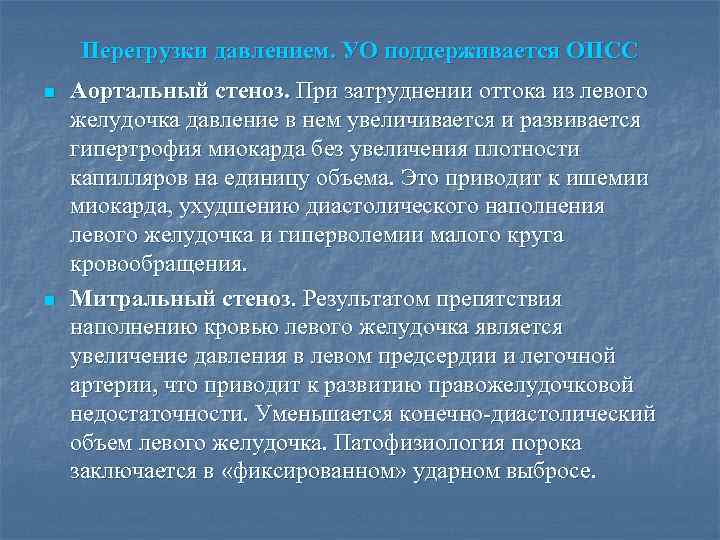 Перегрузки давлением. УО поддерживается ОПСС

Аортальный стеноз. При затруднении оттока из левого желудочка давление в нем увеличивается и развивается гипертрофия миокарда без увеличения плотности капилляров на единицу объема. Это приводит к ишемии миокарда, ухудшению диастолического наполнения левого желудочка и гиперволемии малого круга кровообращения.

Митральный стеноз. Результатом препятствия наполнению кровью левого желудочка является увеличение давления в левом предсердии и легочной артерии, что приводит к развитию правожелудочковой недостаточности. Уменьшается конечно-диастолический объем левого желудочка. Патофизиология порока заключается в «фиксированном» ударном выбросе.